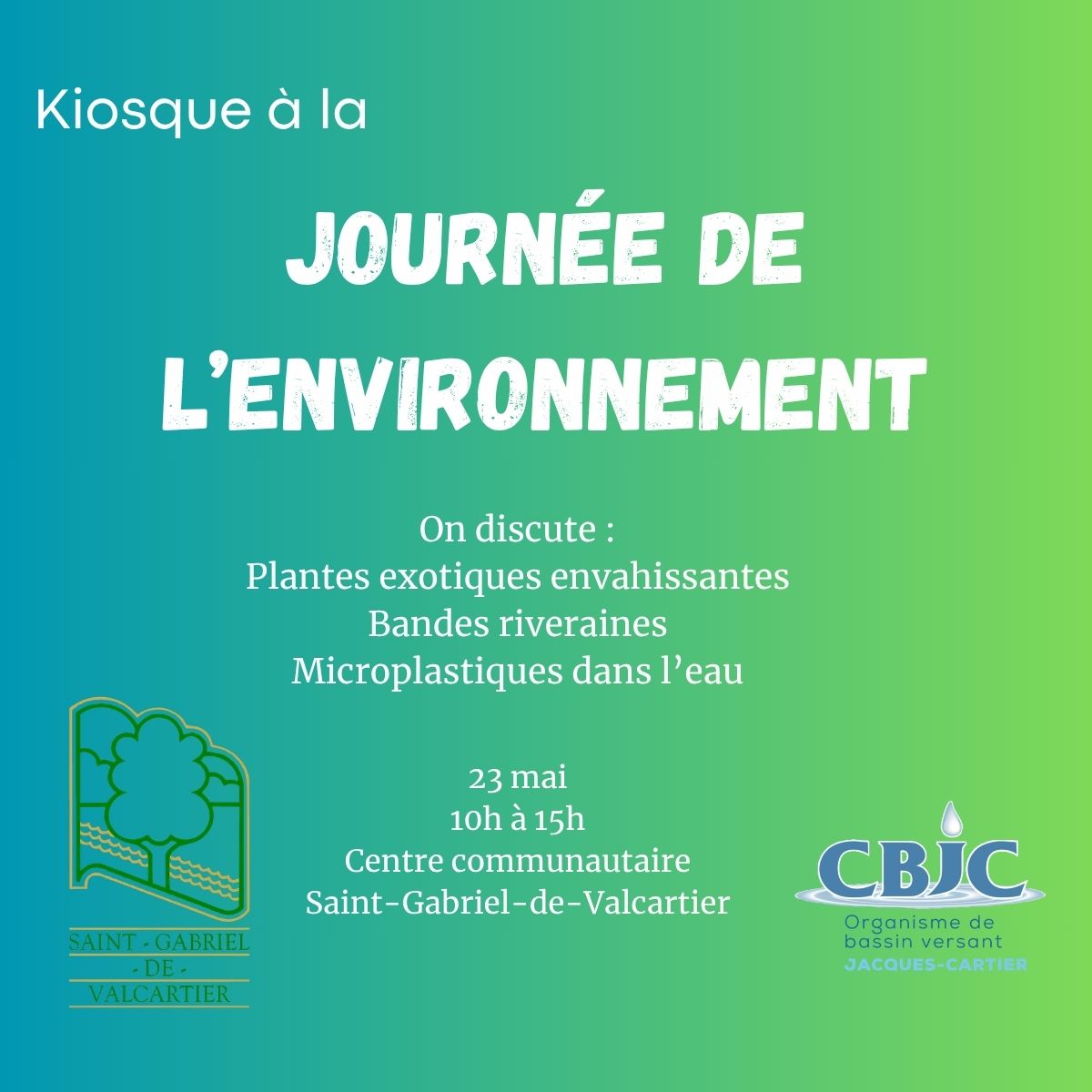 Kiosque à la

JOURNÉE DE L'ENVIRONNEMENT

On discute :
Plantes exotiques envahissantes
Bandes riveraines
Microplastiques dans l'eau

23 mai
10h à 15h
Centre communautaire
Saint-Gabriel-de-Valcartier

SAINT - GABRIEL - DE - VALCARTIER

CBJC
Organisme de bassin versant
JACQUES-CARTIER